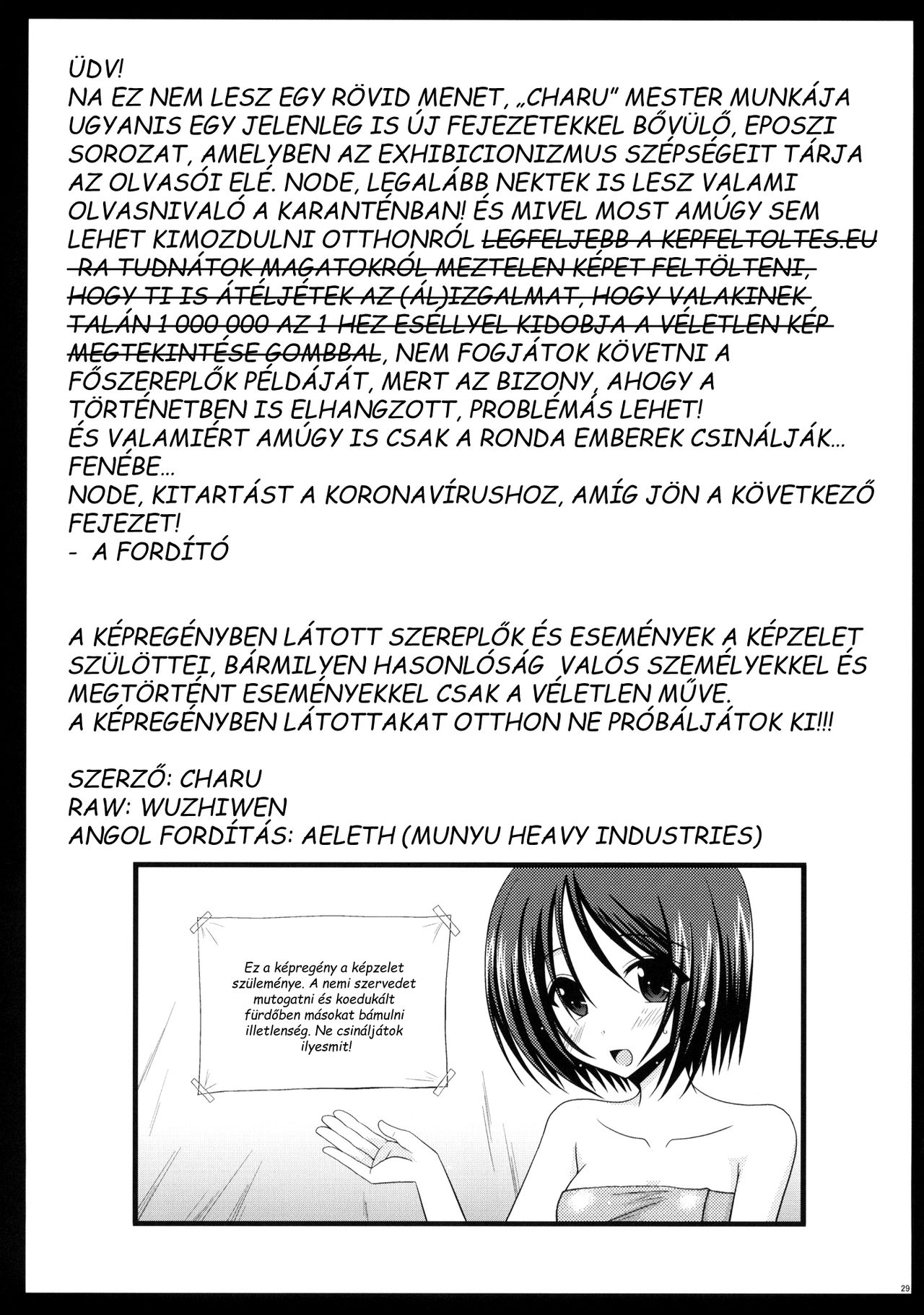 ÜDV!
NA EZ NEM LESZ EGY RÖVID MENET, „CHARU" MESTER MUNKÁJA UGYANIS EGY JELENLEG IS ÚJ FEJEZETEKKEL BŐVÜLŐ, EPOSZI SOROZAT, AMELYBEN AZ EXHIBICIONIZMUS SZÉPSÉGEIT TÁRJA AZ OLVASÓI ELÉ. NODE, LEGALÁBB NEKTEK IS LESZ VALAMI OLVASNIVALÓ A KARANTÉNBAN! ÉS MIVEL MOST AMÚGY SEM LEHET KIMOZDULNI OTTHONRÓL ~~LEGFELJEBB A KEPFELTOLTES.EU -RA TUDNÁTOK MAGATOKRÓL MEZTELEN KÉPET FELTÖLTENI, HOGY TI IS ÁTÉLJÉTEK AZ (ÁL)IZGALMAT, HOGY VALAKINEK TALÁN 1 000 000 AZ 1 HEZ ESÉLLYEL KIDOBJA A VÉLETLEN KÉP MEGTEKINTÉSE GOMBBAL~~, NEM FOGJÁTOK KÖVETNI A FŐSZEREPLŐK PÉLDÁJÁT, MERT AZ BIZONY, AHOGY A TÖRTÉNETBEN IS ELHANGZOTT, PROBLÉMÁS LEHET!
ÉS VALAMIÉRT AMÚGY IS CSAK A RONDA EMBEREK CSINÁLJÁK...
FENÉBE...
NODE, KITARTÁST A KORONAVÍRUSHOZ, AMÍG JÖN A KÖVETKEZŐ FEJEZET!
- A FORDÍTÓ

A KÉPREGÉNYBEN LÁTOTT SZEREPLŐK ÉS ESEMÉNYEK A KÉPZELET SZÜLÖTTEI, BÁRMILYEN HASONLÓSÁG VALÓS SZEMÉLYEKKEL ÉS MEGTÖRTÉNT ESEMÉNYEKKEL CSAK A VÉLETLEN MŰVE.
A KÉPREGÉNYBEN LÁTOTTAKAT OTTHON NE PRÓBÁLJÁTOK KI!!!

SZERZŐ: CHARU
RAW: WUZHIWEN
ANGOL FORDÍTÁS: AELETH (MUNYU HEAVY INDUSTRIES)

Ez a képregény a képzelet szüleménye. A nemi szervedet mutogatni és koedukált fürdőben másokat bámulni illetlenség. Ne csináljátok ilyesmit!

29